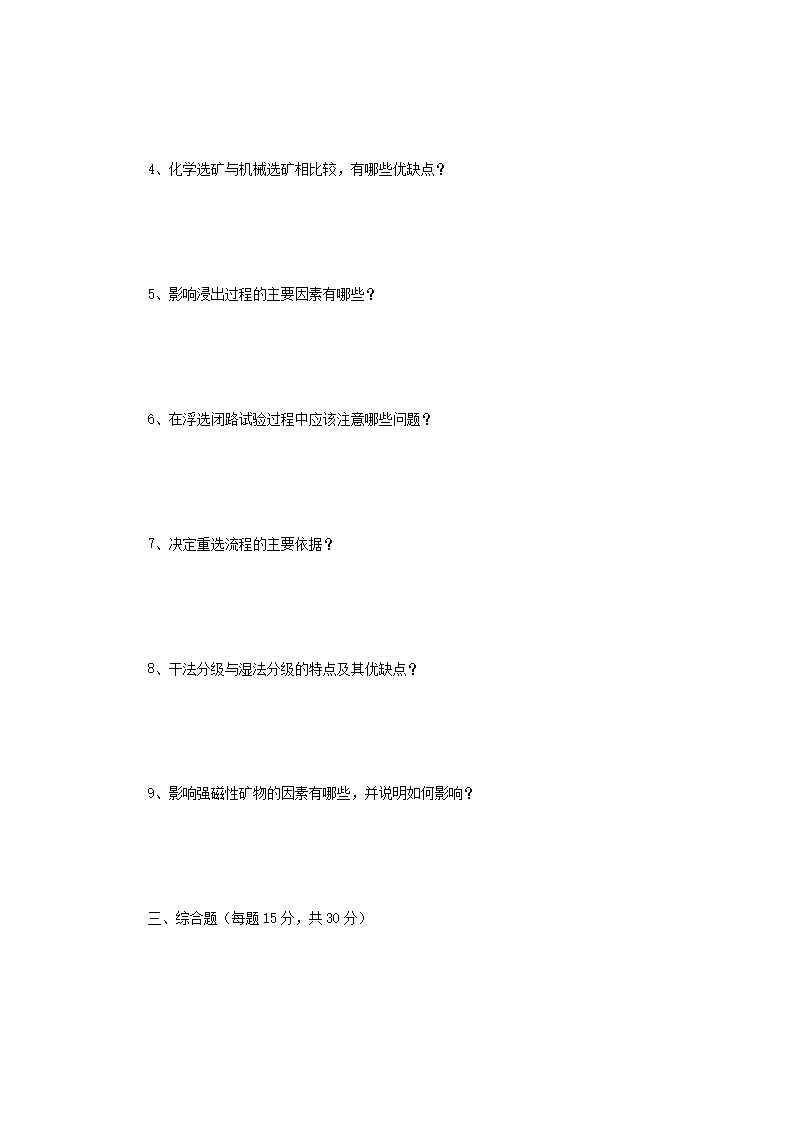 4、化学选矿与机械选矿相比较，有哪些优缺点？

5、影响浸出过程的主要因素有哪些？

6、在浮选闭路试验过程中应该注意哪些问题？

7、决定重选流程的主要依据？

8、干法分级与湿法分级的特点及其优缺点？

9、影响强磁性矿物的因素有哪些，并说明如何影响？

三、综合题（每题 15 分，共 30 分）